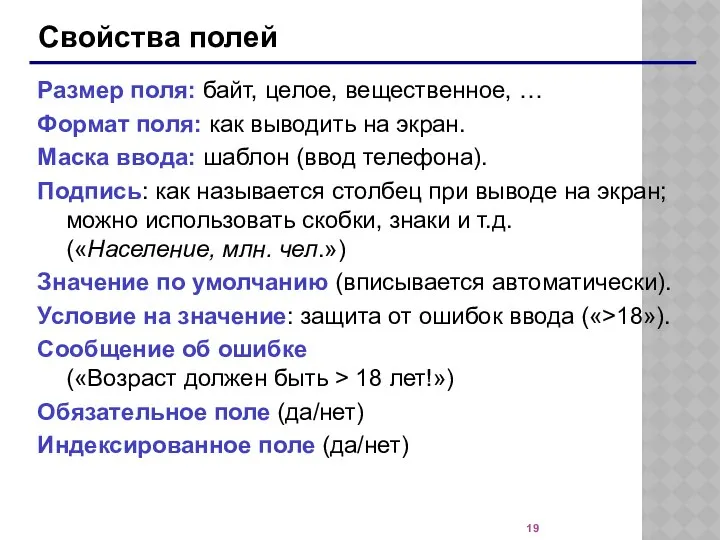 Свойства полей

Размер поля: байт, целое, вещественное, …

Формат поля: как выводить на экран.

Маска ввода: шаблон (ввод телефона).

Подпись: как называется столбец при выводе на экран; можно использовать скобки, знаки и т.д. («Население, млн. чел.»)

Значение по умолчанию (вписывается автоматически).

Условие на значение: защита от ошибок ввода («>18»).

Сообщение об ошибке («Возраст должен быть > 18 лет!»)

Обязательное поле (да/нет)

Индексированное поле (да/нет)

19